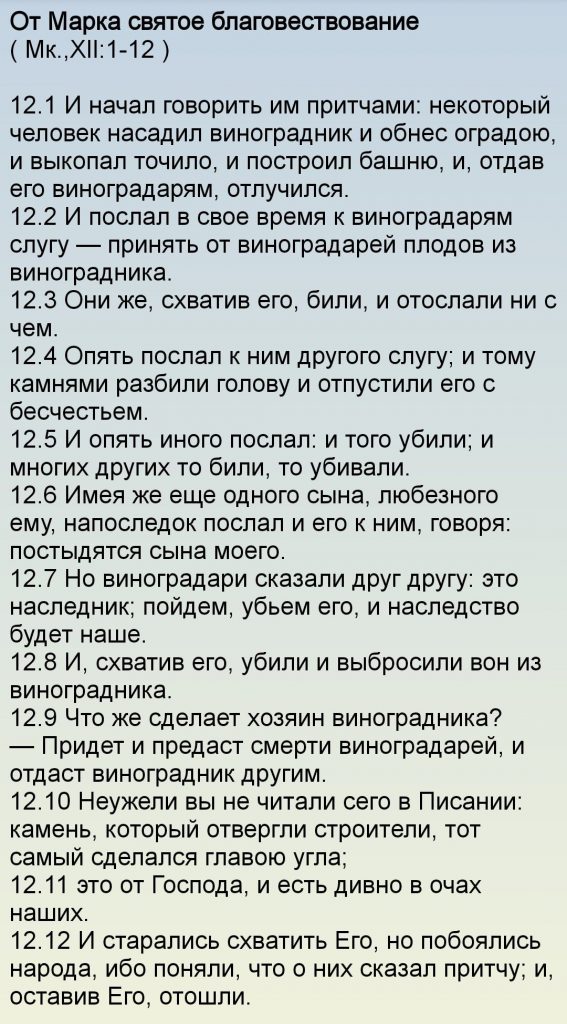 От Марка святое благовествование
( Мк.,XII:1-12 )

12.1 И начал говорить им притчами: некоторый человек насадил виноградник и обнес оградою, и выкопал точило, и построил башню, и, отдав его виноградарям, отлучился.
12.2 И послал в свое время к виноградарям слугу — принять от виноградарей плодов из виноградника.
12.3 Они же, схватив его, били, и отослали ни с чем.
12.4 Опять послал к ним другого слугу; и тому камнями разбили голову и отпустили его с бесчестьем.
12.5 И опять иного послал: и того убили; и многих других то били, то убивали.
12.6 Имея же еще одного сына, любезного ему, напоследок послал и его к ним, говоря: постыдятся сына моего.
12.7 Но виноградари сказали друг другу: это наследник; пойдем, убьем его, и наследство будет наше.
12.8 И, схватив его, убили и выбросили вон из виноградника.
12.9 Что же сделает хозяин виноградника? — Придет и предаст смерти виноградарей, и отдаст виноградник другим.
12.10 Неужели вы не читали сего в Писании: камень, который отвергли строители, тот самый сделался главою угла;
12.11 это от Господа, и есть дивно в очах наших.
12.12 И старались схватить Его, но побоялись народа, ибо поняли, что о них сказал притчу; и, оставив Его, отошли.